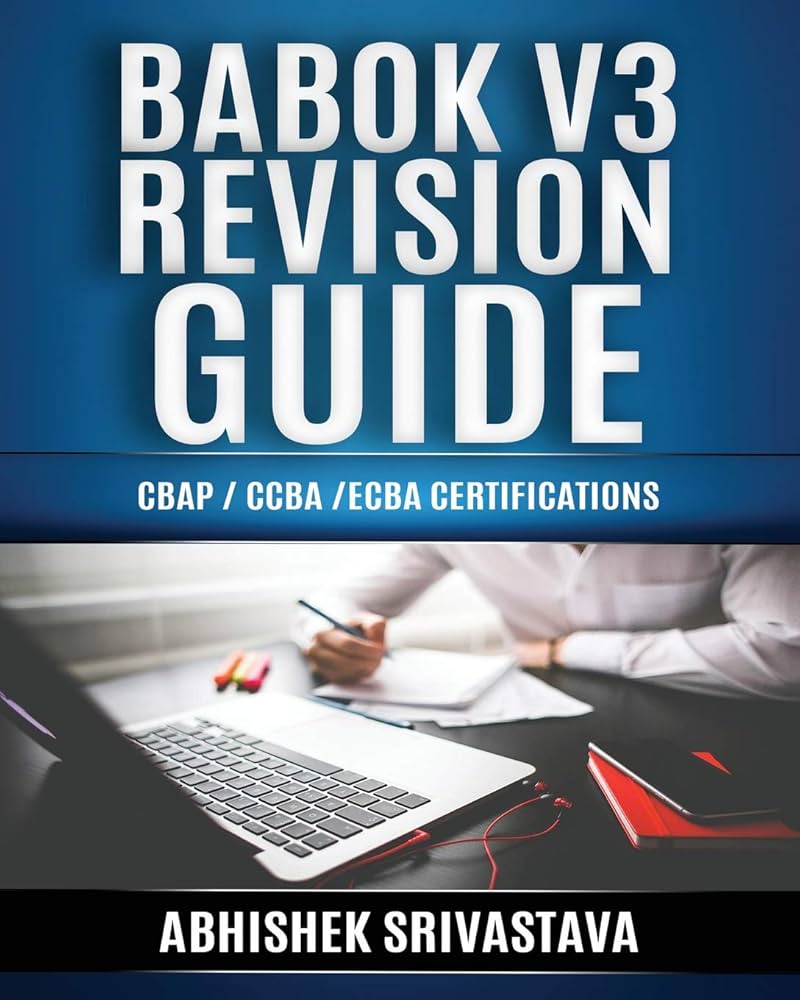 BABOK V3 REVISION GUIDE

CBAP / CCBA /ECBA CERTIFICATIONS

ABHISHEK SRIVASTAVA